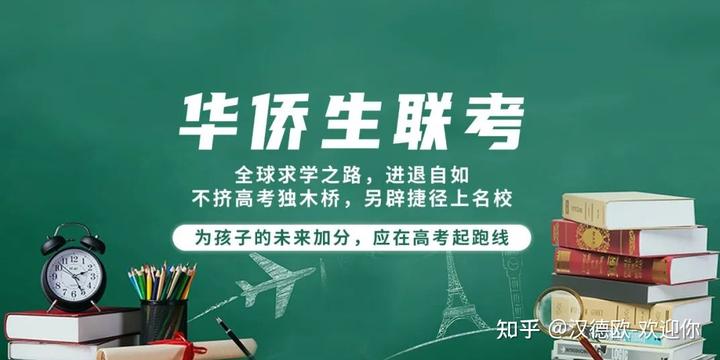 华侨生联考

全球求学之路，进退自如
不挤高考独木桥，另辟捷径上名校

为孩子的未来加分，应在高考起跑线

知乎 @汉德欧-欢迎你